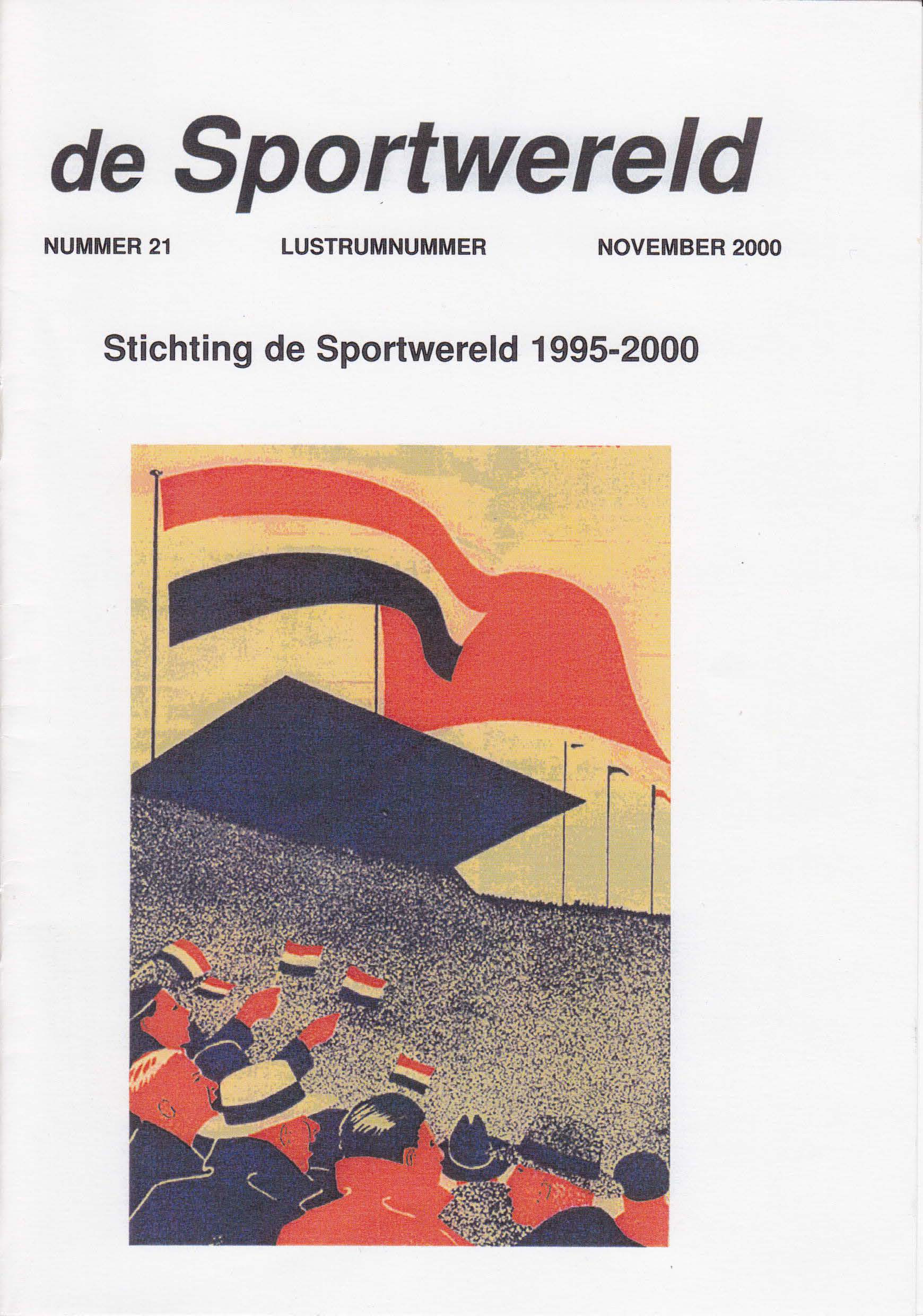 de Sportwereld

NUMMER 21 LUSTRUMNUMMER NOVEMBER 2000

Stichting de Sportwereld 1995-2000